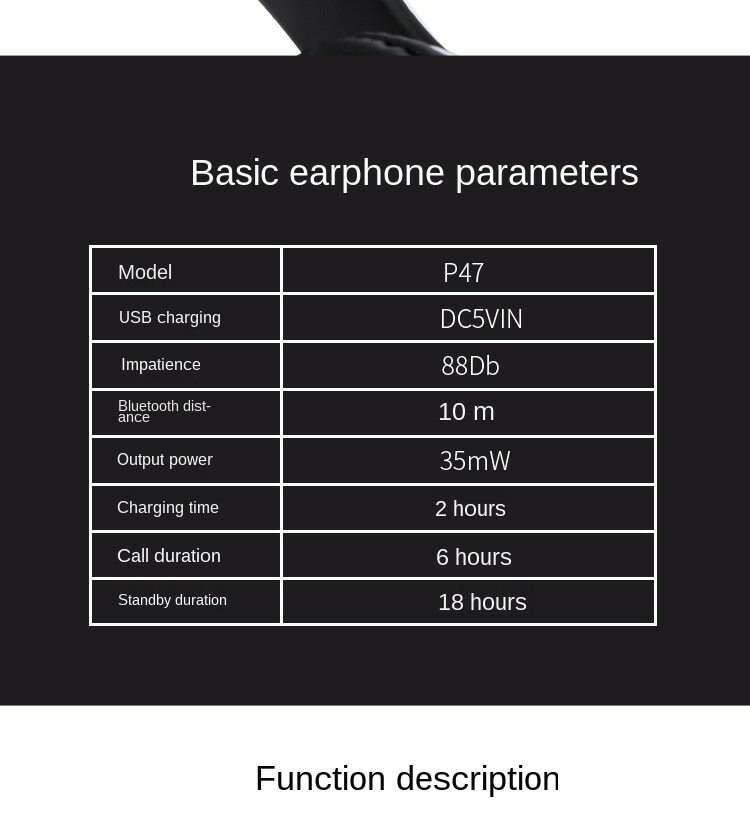 Basic earphone parameters

| Model | P47 |
|---|---|
| USB charging | DC5VIN |
| Impatience | 88Db |
| Bluetooth distance | 10 m |
| Output power | 35mW |
| Charging time | 2 hours |
| Call duration | 6 hours |
| Standby duration | 18 hours |

Function description